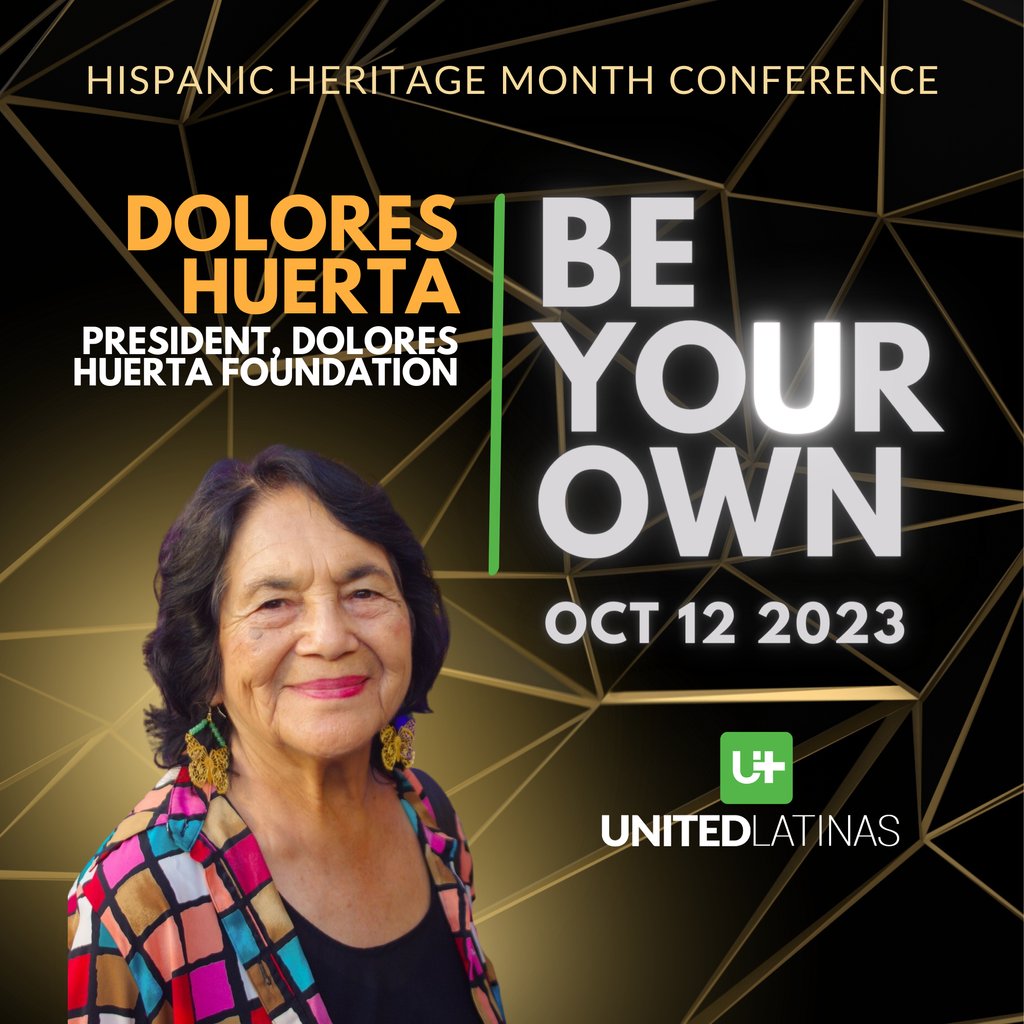 HISPANIC HERITAGE MONTH CONFERENCE

DOLORES HUERTA

PRESIDENT, DOLORES HUERTA FOUNDATION

BE YOUR OWN

OCT 12 2023

U+

UNITEDLATINAS